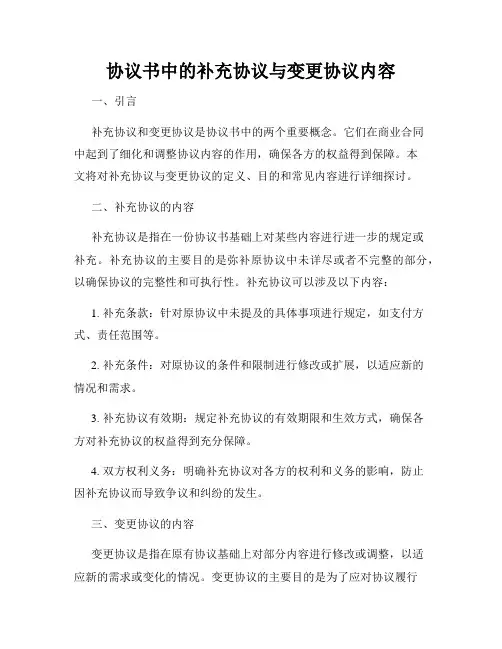 协议书中的补充协议与变更协议内容

一、引言

补充协议和变更协议是协议书中的两个重要概念。它们在商业合同中起到了细化和调整协议内容的作用，确保各方的权益得到保障。本文将对补充协议与变更协议的定义、目的和常见内容进行详细探讨。

二、补充协议的内容

补充协议是指在一份协议书基础上对某些内容进行进一步的规定或补充。补充协议的主要目的是弥补原协议中未详尽或者不完整的部分，以确保协议的完整性和可执行性。补充协议可以涉及以下内容：

1. 补充条款：针对原协议中未提及的具体事项进行规定，如支付方式、责任范围等。

2. 补充条件：对原协议的条件和限制进行修改或扩展，以适应新的情况和需求。

3. 补充协议有效期：规定补充协议的有效期限和生效方式，确保各方对补充协议的权益得到充分保障。

4. 双方权利义务：明确补充协议对各方的权利和义务的影响，防止因补充协议而导致争议和纠纷的发生。

三、变更协议的内容

变更协议是指在原有协议基础上对部分内容进行修改或调整，以适应新的需求或变化的情况。变更协议的主要目的是为了应对协议履行